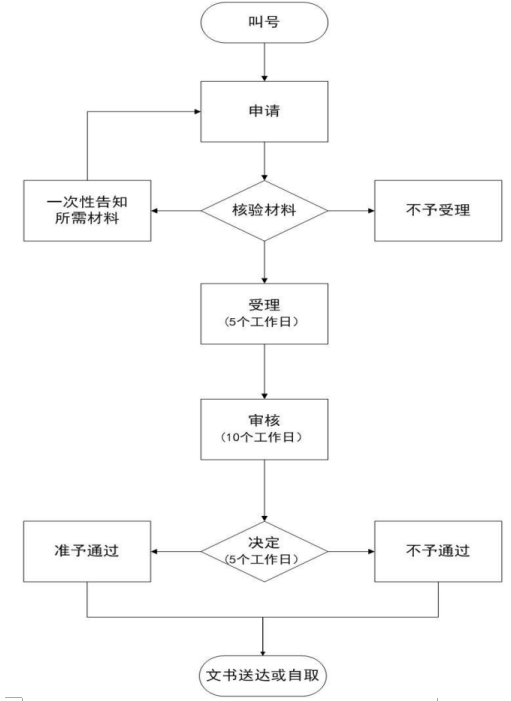 叫号

申请

一次性告知所需材料

核验材料

不予受理

受理
（5个工作日）

审核
（10个工作日）

准予通过

决定
（5个工作日）

不予通过

文书送达或自取